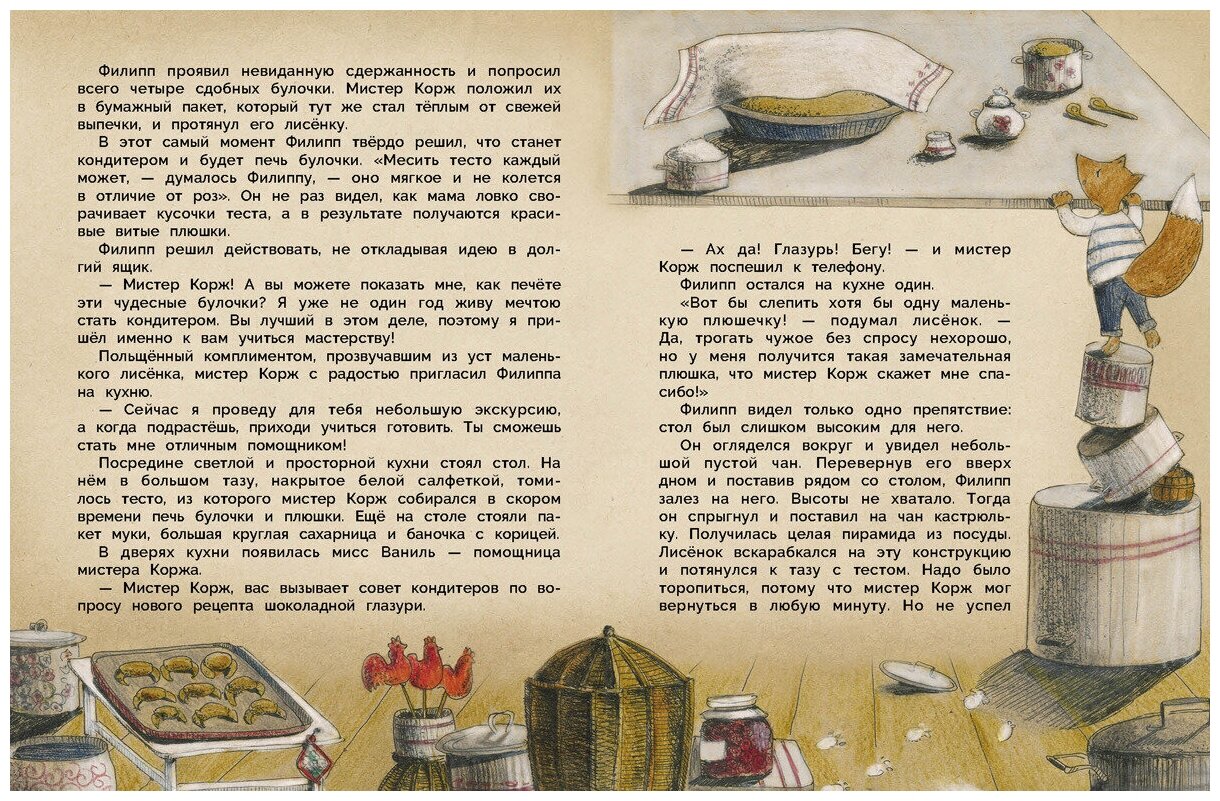 Филипп проявил невиданную сдержанность и попросил всего четыре сдобных булочки. Мистер Корж положил их в бумажный пакет, который тут же стал тёплым от свежей выпечки, и протянул его лисёнку.

В этот самый момент Филипп твёрдо решил, что станет кондитером и будет печь булочки. «Месить тесто каждый может, — думалось Филиппу, — оно мягкое и не колется в отличие от роз». Он не раз видел, как мама ловко сворачивает кусочки теста, а в результате получаются красивые витые плюшки.

Филипп решил действовать, не откладывая идею в долгий ящик.

— Мистер Корж! А вы можете показать мне, как печёте эти чудесные булочки? Я уже не один год живу мечтою стать кондитером. Вы лучший в этом деле, поэтому я пришёл именно к вам учиться мастерству!

Польщённый комплиментом, прозвучавшим из уст маленького лисёнка, мистер Корж с радостью пригласил Филиппа на кухню.

— Сейчас я проведу для тебя небольшую экскурсию, а когда подрастёшь, приходи учиться готовить. Ты сможешь стать мне отличным помощником!

Посредине светлой и просторной кухни стоял стол. На нём в большом тазу, накрытое белой салфеткой, томилось тесто, из которого мистер Корж собирался в скором времени печь булочки и плюшки. Ещё на столе стояли пакет муки, большая круглая сахарница и баночка с корицей.

В дверях кухни появилась мисс Ваниль — помощница мистера Коржа.

— Мистер Корж, вас вызывает совет кондитеров по вопросу нового рецепта шоколадной глазури.

— Ах да! Глазурь! Бегу! — и мистер Корж поспешил к телефону.

Филипп остался на кухне один.

«Вот бы слепить хотя бы одну маленькую плюшечку! — подумал лисёнок. — Да, трогать чужое без спросу нехорошо, но у меня получится такая замечательная плюшка, что мистер Корж скажет мне спасибо!»

Филипп видел только одно препятствие: стол был слишком высоким для него.

Он огляделся вокруг и увидел небольшой пустой чан. Перевернув его вверх дном и поставив рядом со столом, Филипп залез на него. Высоты не хватало. Тогда он спрыгнул и поставил на чан кастрюльку. Получилась целая пирамида из посуды. Лисёнок вскарабкался на эту конструкцию и потянулся к тазу с тестом. Надо было торопиться, потому что мистер Корж мог вернуться в любую минуту. Но не успел